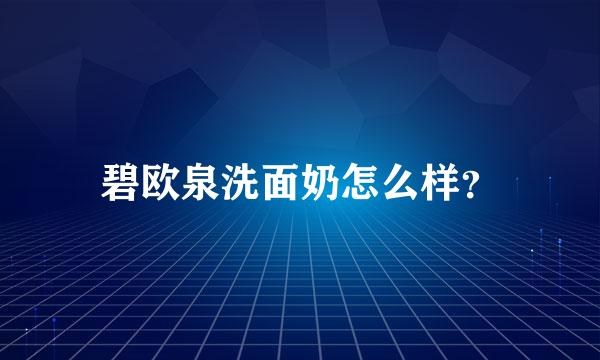 碧欧泉洗面奶怎么样?